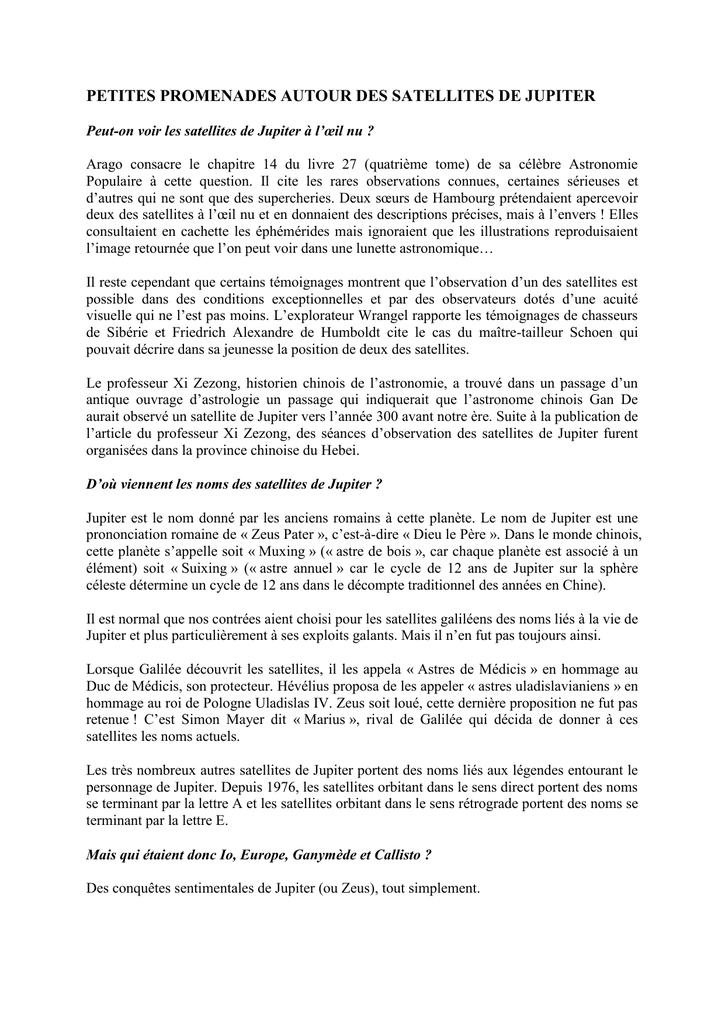 PETITES PROMENADES AUTOUR DES SATELLITES DE JUPITER

Peut-on voir les satellites de Jupiter à l'œil nu ?

Arago consacre le chapitre 14 du livre 27 (quatrième tome) de sa célèbre Astronomie Populaire à cette question. Il cite les rares observations connues, certaines sérieuses et d'autres qui ne sont que des supercheries. Deux sœurs de Hambourg prétendaient apercevoir deux des satellites à l'œil nu et en donnaient des descriptions précises, mais à l'envers ! Elles consultaient en cachette les éphémérides mais ignoraient que les illustrations reproduisaient l'image retournée que l'on peut voir dans une lunette astronomique…

Il reste cependant que certains témoignages montrent que l'observation d'un des satellites est possible dans des conditions exceptionnelles et par des observateurs dotés d'une acuité visuelle qui ne l'est pas moins. L'explorateur Wrangel rapporte les témoignages de chasseurs de Sibérie et Friedrich Alexandre de Humboldt cite le cas du maître-tailleur Schoen qui pouvait décrire dans sa jeunesse la position de deux des satellites.

Le professeur Xi Zezong, historien chinois de l'astronomie, a trouvé dans un passage d'un antique ouvrage d'astrologie un passage qui indiquerait que l'astronome chinois Gan De aurait observé un satellite de Jupiter vers l'année 300 avant notre ère. Suite à la publication de l'article du professeur Xi Zezong, des séances d'observation des satellites de Jupiter furent organisées dans la province chinoise du Hebei.

D'où viennent les noms des satellites de Jupiter ?

Jupiter est le nom donné par les anciens romains à cette planète. Le nom de Jupiter est une prononciation romaine de « Zeus Pater », c'est-à-dire « Dieu le Père ». Dans le monde chinois, cette planète s'appelle soit « Muxing » (« astre de bois », car chaque planète est associé à un élément) soit « Suixing » (« astre annuel » car le cycle de 12 ans de Jupiter sur la sphère céleste détermine un cycle de 12 ans dans le décompte traditionnel des années en Chine).

Il est normal que nos contrées aient choisi pour les satellites galiléens des noms liés à la vie de Jupiter et plus particulièrement à ses exploits galants. Mais il n'en fut pas toujours ainsi.

Lorsque Galilée découvrit les satellites, il les appela « Astres de Médicis » en hommage au Duc de Médicis, son protecteur. Hévélius proposa de les appeler « astres uladislavianiens » en hommage au roi de Pologne Uladislas IV. Zeus soit loué, cette dernière proposition ne fut pas retenue ! C'est Simon Mayer dit « Marius », rival de Galilée qui décida de donner à ces satellites les noms actuels.

Les très nombreux autres satellites de Jupiter portent des noms liés aux légendes entourant le personnage de Jupiter. Depuis 1976, les satellites orbitant dans le sens direct portent des noms se terminant par la lettre A et les satellites orbitant dans le sens rétrograde portent des noms se terminant par la lettre E.

Mais qui étaient donc Io, Europe, Ganymède et Callisto ?

Des conquêtes sentimentales de Jupiter (ou Zeus), tout simplement.